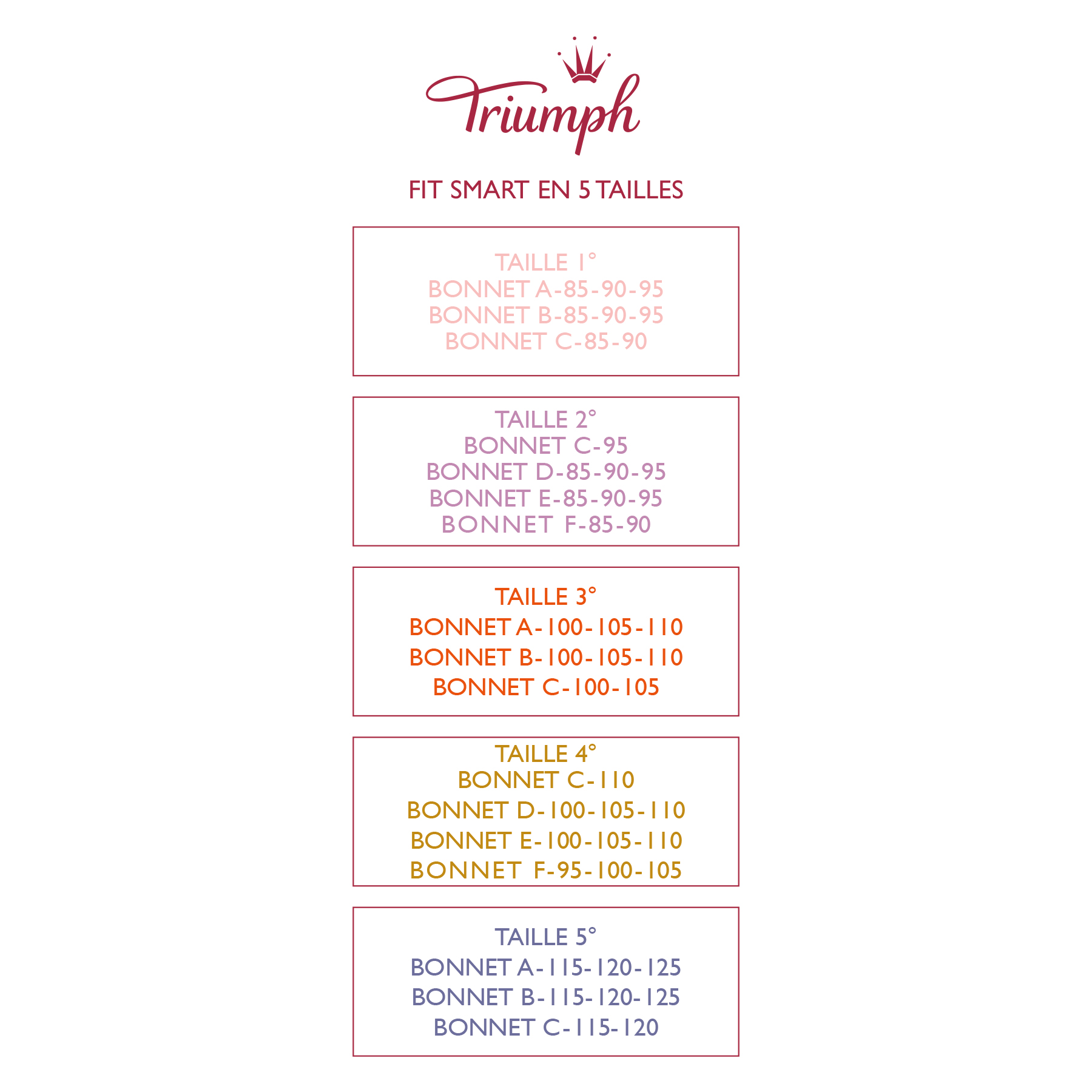 Triumph

FIT SMART EN 5 TAILLES

TAILLE 1°
BONNET A-85-90-95
BONNET B-85-90-95
BONNET C-85-90

TAILLE 2°
BONNET C-95
BONNET D-85-90-95
BONNET E-85-90-95
BONNET F-85-90

TAILLE 3°
BONNET A-100-105-110
BONNET B-100-105-110
BONNET C-100-105

TAILLE 4°
BONNET C-110
BONNET D-100-105-110
BONNET E-100-105-110
BONNET F-95-100-105

TAILLE 5°
BONNET A-115-120-125
BONNET B-115-120-125
BONNET C-115-120